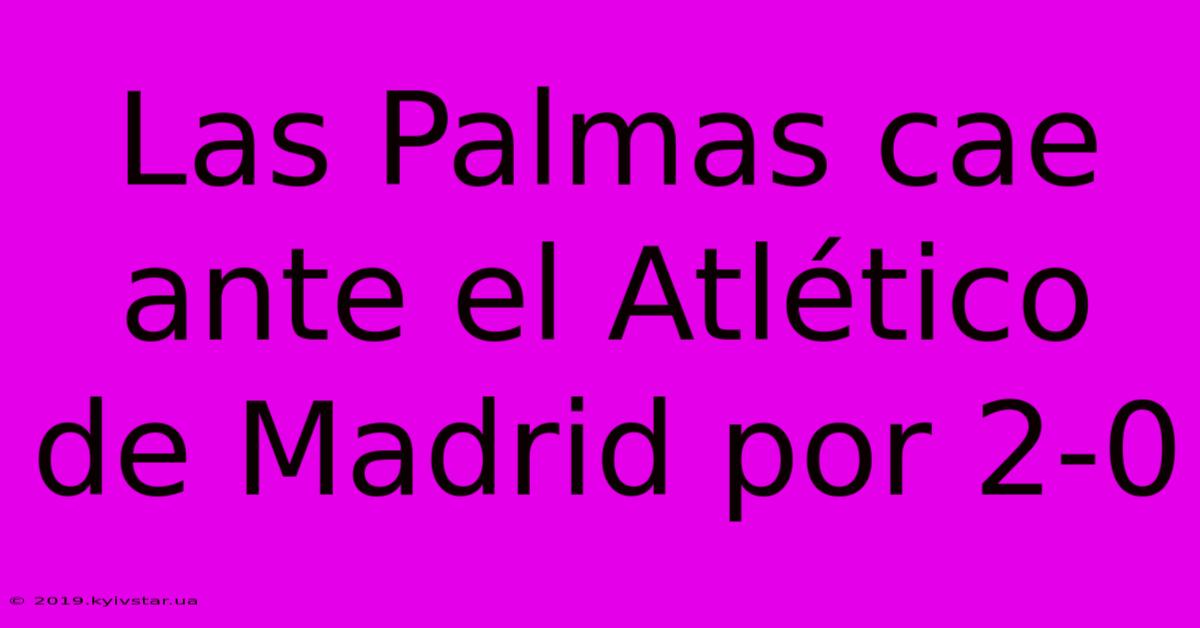 Las Palmas cae ante el Atlético de Madrid por 2-0

© 2019.kyivstar.ua